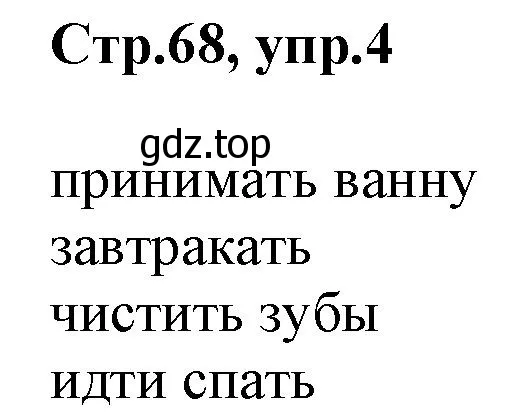 Стр.68, упр.4

gdz.top

принимать ванну
завтракать
чистить зубы
идти спать